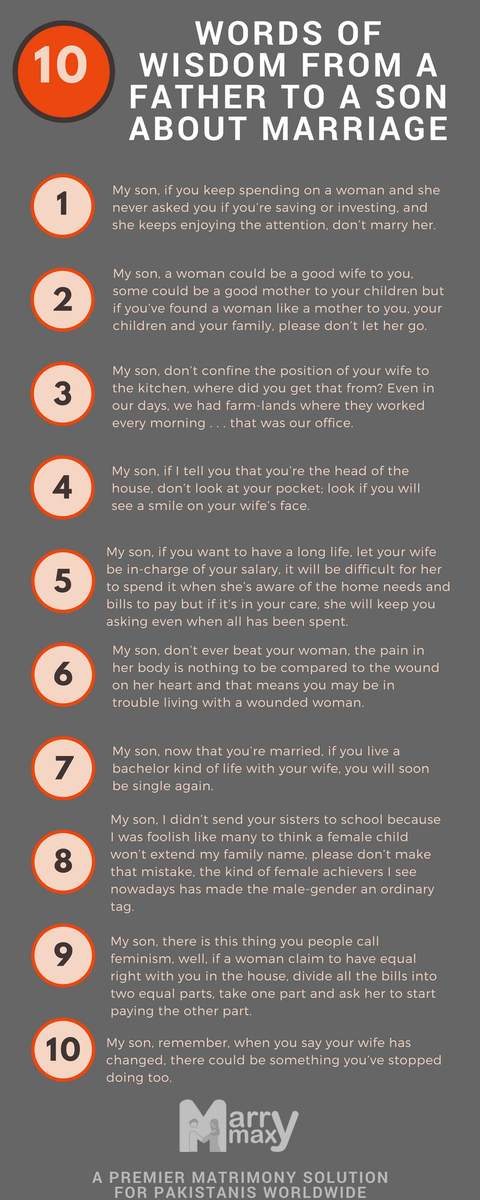 10

WORDS OF WISDOM FROM A FATHER TO A SON ABOUT MARRIAGE

1

My son, if you keep spending on a woman and she never asked you if you're saving or investing, and she keeps enjoying the attention, don't marry her.

2

My son, a woman could be a good wife to you, some could be a good mother to your children but if you've found a woman like a mother to you, your children and your family, please don't let her go.

3

My son, don't confine the position of your wife to the kitchen, where did you get that from? Even in our days, we had farm-lands where they worked every morning . . . that was our office.

4

My son, if I tell you that you're the head of the house, don't look at your pocket; look if you will see a smile on your wife's face.

5

My son, if you want to have a long life, let your wife be in-charge of your salary, it will be difficult for her to spend it when she's aware of the home needs and bills to pay but if it's in your care, she will keep you asking even when all has been spent.

6

My son, don't ever beat your woman, the pain in her body is nothing to be compared to the wound on her heart and that means you may be in trouble living with a wounded woman.

7

My son, now that you're married, if you live a bachelor kind of life with your wife, you will soon be single again.

8

My son, I didn't send your sisters to school because I was foolish like many to think a female child won't extend my family name, please don't make that mistake, the kind of female achievers I see nowadays has made the male-gender an ordinary tag.

9

My son, there is this thing you people call feminism, well, if a woman claim to have equal right with you in the house, divide all the bills into two equal parts, take one part and ask her to start paying the other part.

10

My son, remember, when you say your wife has changed, there could be something you've stopped doing too.

Marry max

A PREMIER MATRIMONY SOLUTION FOR PAKISTANIS WORLDWIDE